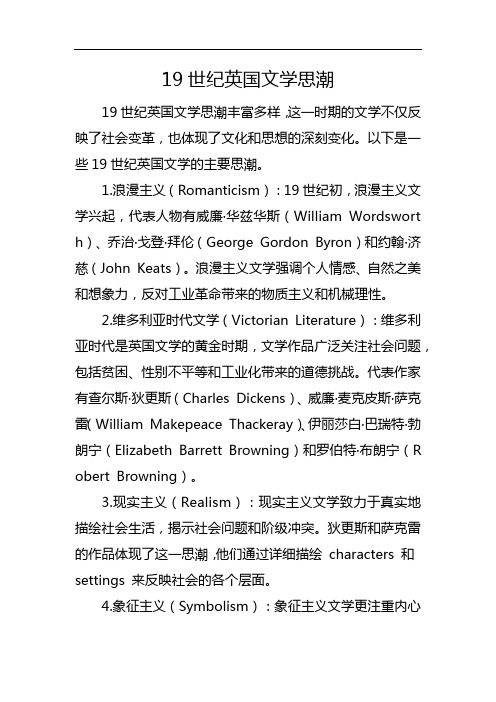 19 世纪英国文学思潮

19 世纪英国文学思潮丰富多样，这一时期的文学不仅反映了社会变革，也体现了文化和思想的深刻变化。以下是一些 19 世纪英国文学的主要思潮。

1.浪漫主义（Romanticism）：19 世纪初，浪漫主义文学兴起，代表人物有威廉·华兹华斯（William Wordsworth）、乔治·戈登·拜伦（George Gordon Byron）和约翰·济慈（John Keats）。浪漫主义文学强调个人情感、自然之美和想象力，反对工业革命带来的物质主义和机械理性。

2.维多利亚时代文学（Victorian Literature）：维多利亚时代是英国文学的黄金时期，文学作品广泛关注社会问题，包括贫困、性别不平等和工业化带来的道德挑战。代表作家有查尔斯·狄更斯（Charles Dickens）、威廉·麦克皮斯·萨克雷（William Makepeace Thackeray）、伊丽莎白·巴瑞特·勃朗宁（Elizabeth Barrett Browning）和罗伯特·布朗宁（Robert Browning）。

3.现实主义（Realism）：现实主义文学致力于真实地描绘社会生活，揭示社会问题和阶级冲突。狄更斯和萨克雷的作品体现了这一思潮，他们通过详细描绘 characters 和 settings 来反映社会的各个层面。

4.象征主义（Symbolism）：象征主义文学更注重内心